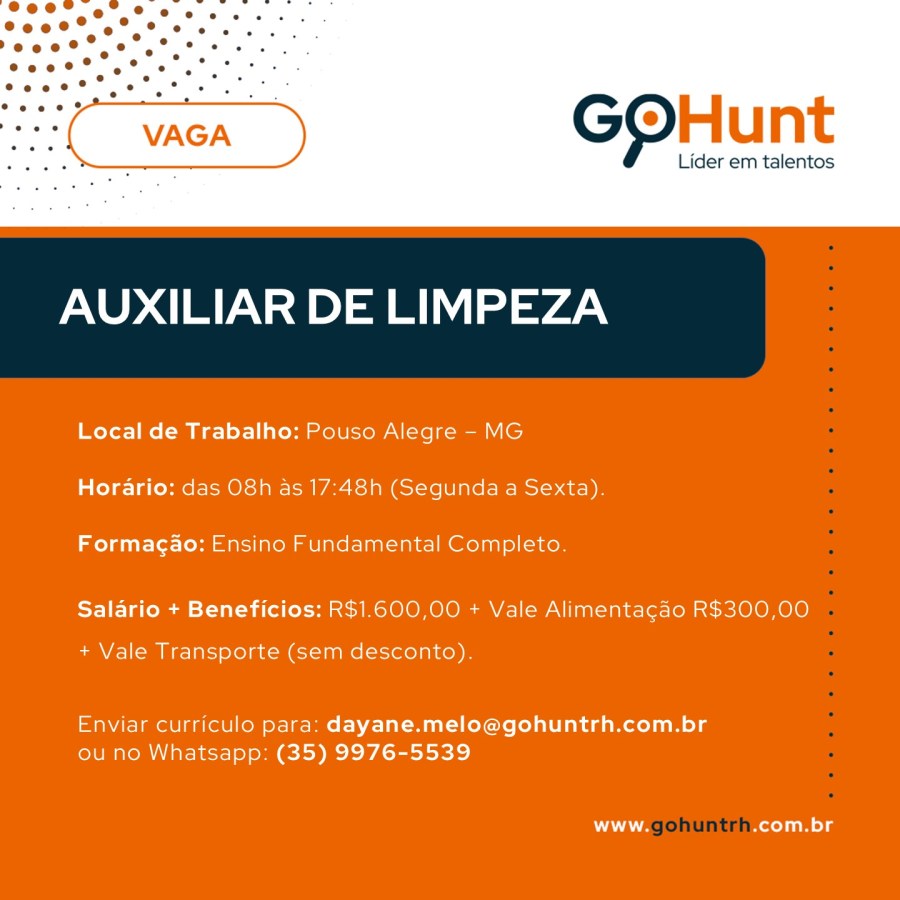 VAGA

GoHunt
Líder em talentos

AUXILIAR DE LIMPEZA

Local de Trabalho: Pouso Alegre – MG

Horário: das 08h às 17:48h (Segunda a Sexta).

Formação: Ensino Fundamental Completo.

Salário + Benefícios: R$1.600,00 + Vale Alimentação R$300,00 + Vale Transporte (sem desconto).

Enviar currículo para: dayane.melo@gohuntrh.com.br
ou no Whatsapp: (35) 9976-5539

www.gohuntrh.com.br